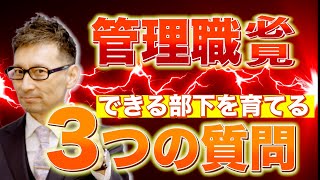 管理職必見

できる部下を育てる

3つの質問